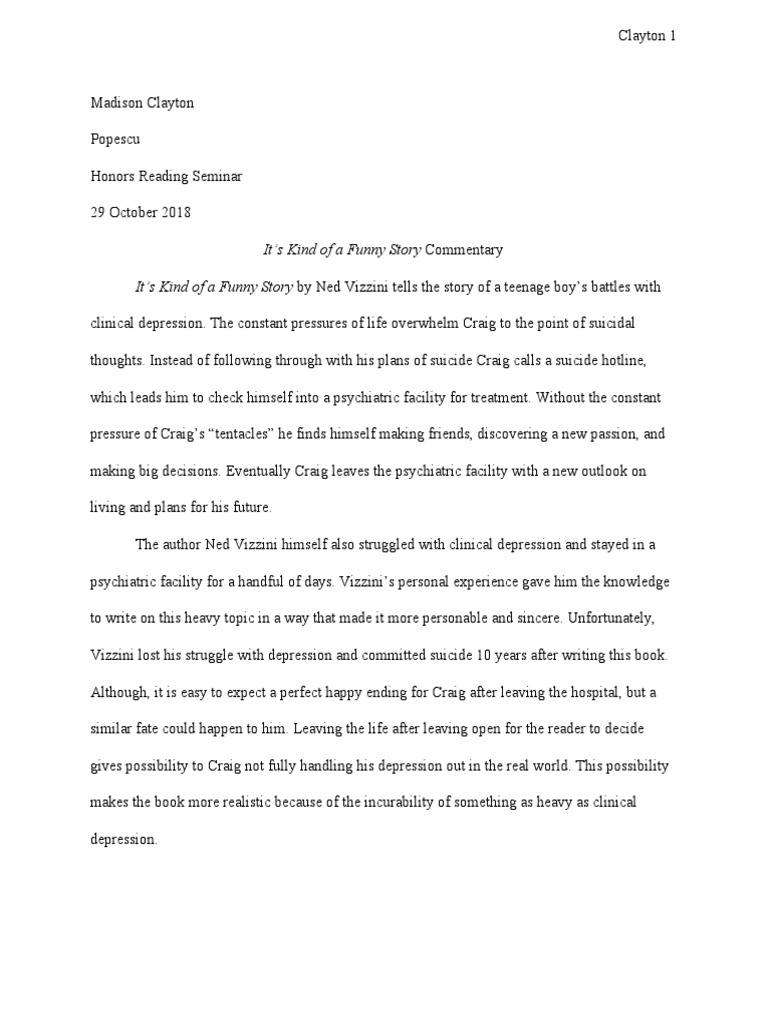 Clayton 1

Madison Clayton

Popescu

Honors Reading Seminar

29 October 2018

It's Kind of a Funny Story Commentary

It's Kind of a Funny Story by Ned Vizzini tells the story of a teenage boy's battles with clinical depression. The constant pressures of life overwhelm Craig to the point of suicidal thoughts. Instead of following through with his plans of suicide Craig calls a suicide hotline, which leads him to check himself into a psychiatric facility for treatment. Without the constant pressure of Craig's "tentacles" he finds himself making friends, discovering a new passion, and making big decisions. Eventually Craig leaves the psychiatric facility with a new outlook on living and plans for his future.

The author Ned Vizzini himself also struggled with clinical depression and stayed in a psychiatric facility for a handful of days. Vizzini's personal experience gave him the knowledge to write on this heavy topic in a way that made it more personable and sincere. Unfortunately, Vizzini lost his struggle with depression and committed suicide 10 years after writing this book. Although, it is easy to expect a perfect happy ending for Craig after leaving the hospital, but a similar fate could happen to him. Leaving the life after leaving open for the reader to decide gives possibility to Craig not fully handling his depression out in the real world. This possibility makes the book more realistic because of the incurability of something as heavy as clinical depression.